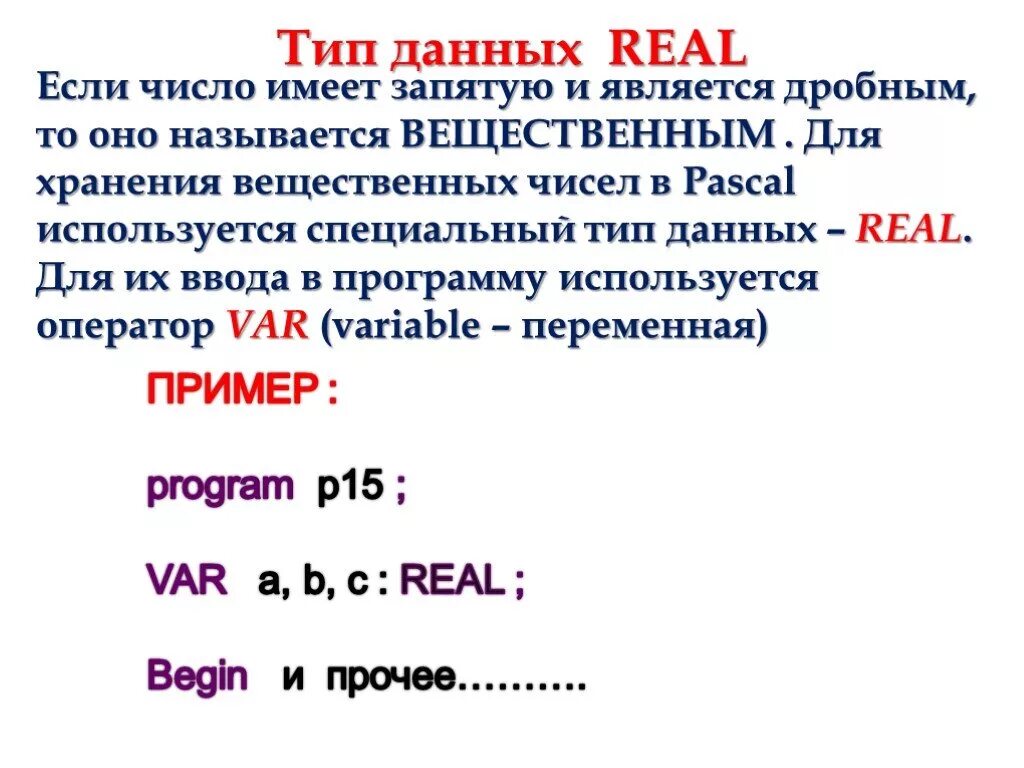 Тип данных REAL

Если число имеет запятую и является дробным, то оно называется ВЕЩЕСТВЕННЫМ . Для хранения вещественных чисел в Pascal используется специальный тип данных – REAL. Для их ввода в программу используется оператор VAR (variable – переменная)

ПРИМЕР :

program p15 ;

VAR a, b, c : REAL ;

Begin и прочее……….